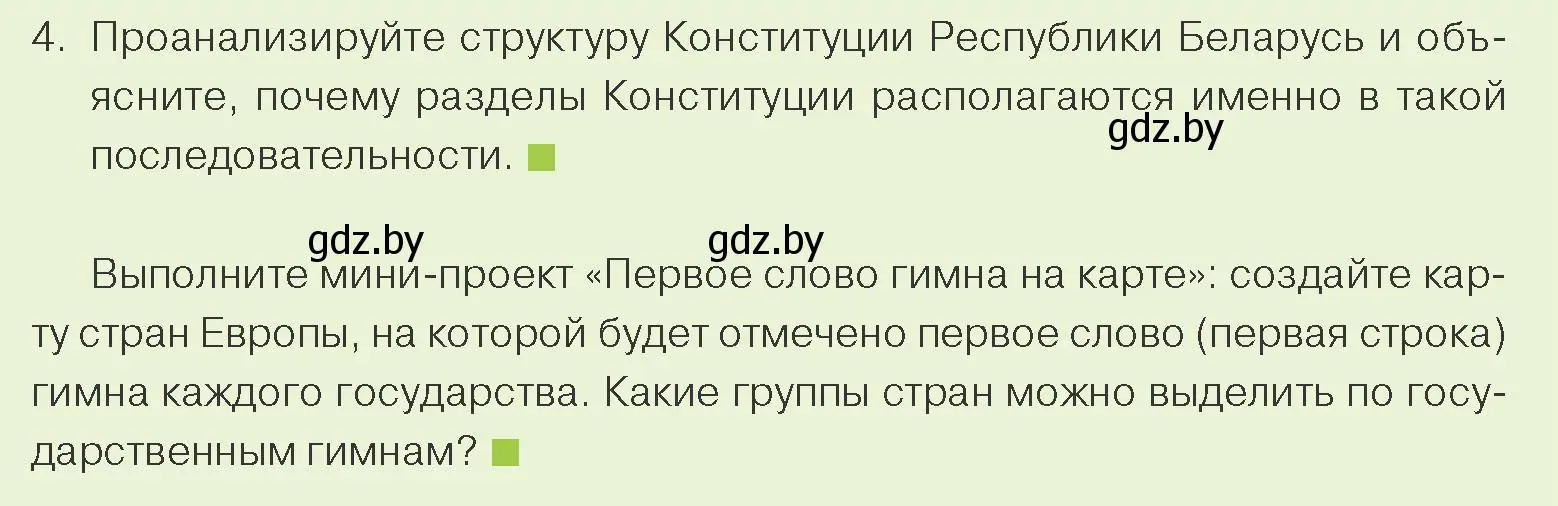 4. Проанализируйте структуру Конституции Республики Беларусь и объясните, почему разделы Конституции располагаются именно в такой последовательности.

gdz.by

gdz.by gdz.by

Выполните мини-проект «Первое слово гимна на карте»: создайте карту стран Европы, на которой будет отмечено первое слово (первая строка) гимна каждого государства. Какие группы стран можно выделить по государственным гимнам?